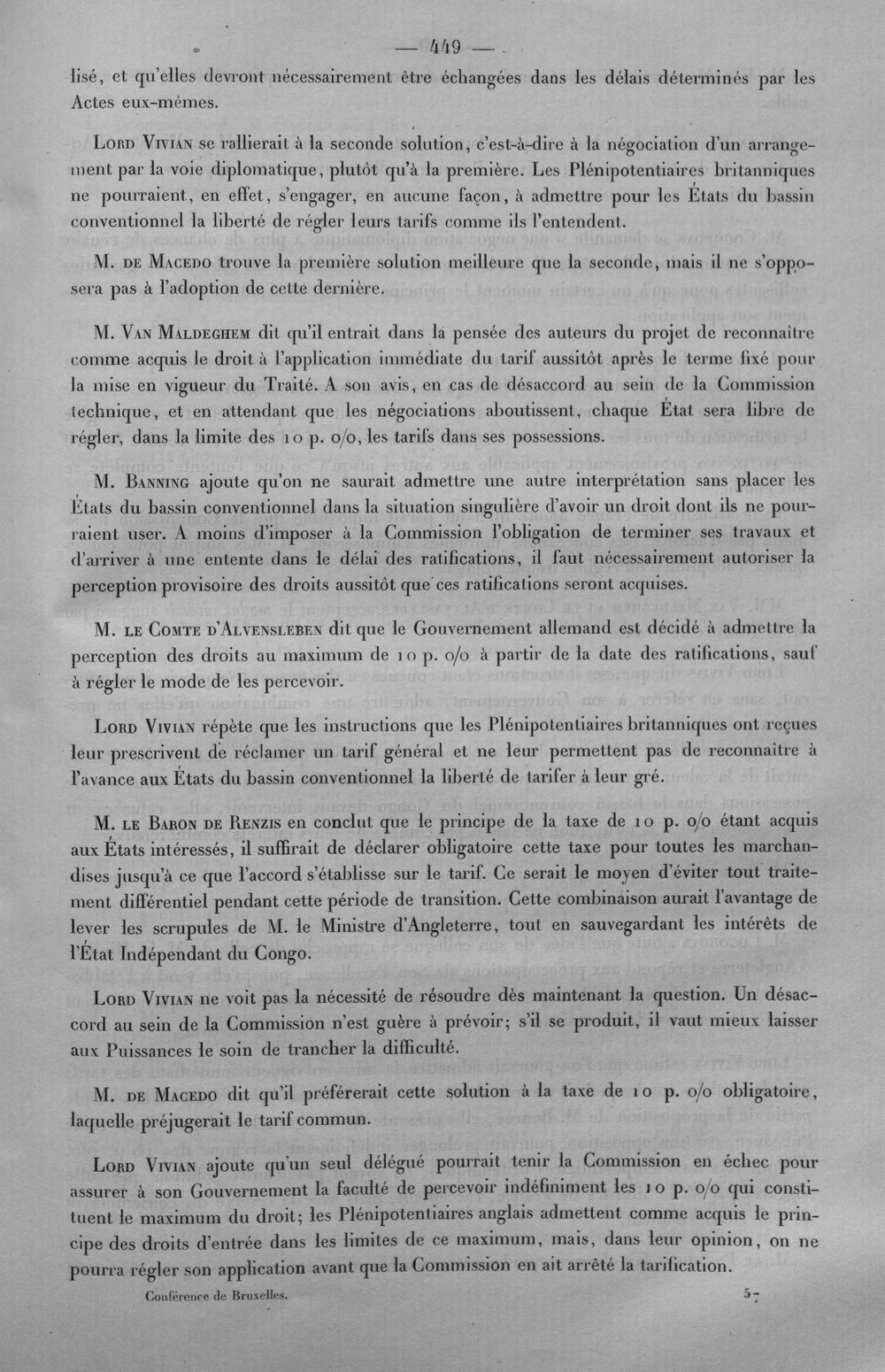 — 449 —

lisé, et qu'elles devront nécessairement être échangées dans les délais déterminés par les Actes eux-mêmes.

Lord Vivian se rallierait à la seconde solution, c'est-à-dire à la négociation d'un arrangement par la voie diplomatique, plutôt qu'à la première. Les Plénipotentiaires britanniques ne pourraient, en effet, s'engager, en aucune façon, à admettre pour les États du bassin conventionnel la liberté de régler leurs tarifs comme ils l'entendent.

M. de Macedo trouve la première solution meilleure que la seconde, mais il ne s'opposera pas à l'adoption de cette dernière.

M. Van Maldeghem dit qu'il entrait dans la pensée des auteurs du projet de reconnaître comme acquis le droit à l'application immédiate du tarif aussitôt après le terme fixé pour la mise en vigueur du Traité. A son avis, en cas de désaccord au sein de la Commission technique, et en attendant que les négociations aboutissent, chaque État sera libre de régler, dans la limite des 10 p. o/o, les tarifs dans ses possessions.

M. Banning ajoute qu'on ne saurait admettre une autre interprétation sans placer les États du bassin conventionnel dans la situation singulière d'avoir un droit dont ils ne pourraient user. A moins d'imposer à la Commission l'obligation de terminer ses travaux et d'arriver à une entente dans le délai des ratifications, il faut nécessairement autoriser la perception provisoire des droits aussitôt que ces ratifications seront acquises.

M. le Comte d'Alvensleben dit que le Gouvernement allemand est décidé à admettre la perception des droits au maximum de 10 p. o/o à partir de la date des ratifications, sauf à régler le mode de les percevoir.

Lord Vivian répète que les instructions que les Plénipotentiaires britanniques ont reçues leur prescrivent de réclamer un tarif général et ne leur permettent pas de reconnaître à l'avance aux États du bassin conventionnel la liberté de tarifer à leur gré.

M. le Baron de Renzis en conclut que le principe de la taxe de 10 p. o/o étant acquis aux États intéressés, il suffirait de déclarer obligatoire cette taxe pour toutes les marchandises jusqu'à ce que l'accord s'établisse sur le tarif. Ce serait le moyen d'éviter tout traitement différentiel pendant cette période de transition. Cette combinaison aurait l'avantage de lever les scrupules de M. le Ministre d'Angleterre, tout en sauvegardant les intérêts de l'État Indépendant du Congo.

Lord Vivian ne voit pas la nécessité de résoudre dès maintenant la question. Un désaccord au sein de la Commission n'est guère à prévoir; s'il se produit, il vaut mieux laisser aux Puissances le soin de trancher la difficulté.

M. de Macedo dit qu'il préférerait cette solution à la taxe de 10 p. o/o obligatoire, laquelle préjugerait le tarif commun.

Lord Vivian ajoute qu'un seul délégué pourrait tenir la Commission en échec pour assurer à son Gouvernement la faculté de percevoir indéfiniment les 10 p. o/o qui constituent le maximum du droit; les Plénipotentiaires anglais admettent comme acquis le principe des droits d'entrée dans les limites de ce maximum, mais, dans leur opinion, on ne pourra régler son application avant que la Commission en ait arrêté la tarification.

Conférence de Bruxelles. 57